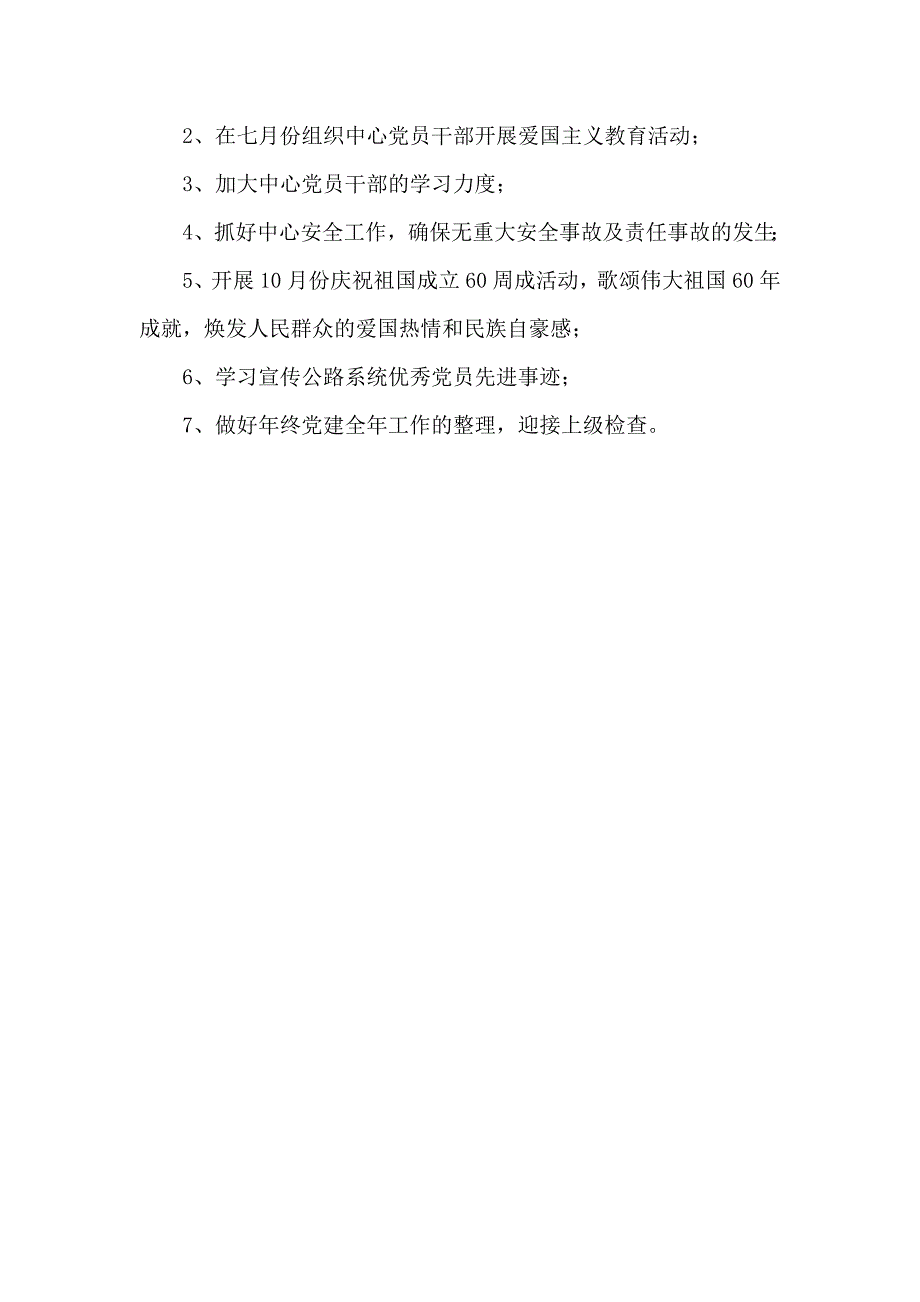 2、在七月份组织中心党员干部开展爱国主义教育活动；

3、加大中心党员干部的学习力度；

4、抓好中心安全工作，确保无重大安全事故及责任事故的发生；

5、开展10月份庆祝祖国成立60周成活动，歌颂伟大祖国60年成就，焕发人民群众的爱国热情和民族自豪感；

6、学习宣传公路系统优秀党员先进事迹；

7、做好年终党建全年工作的整理，迎接上级检查。